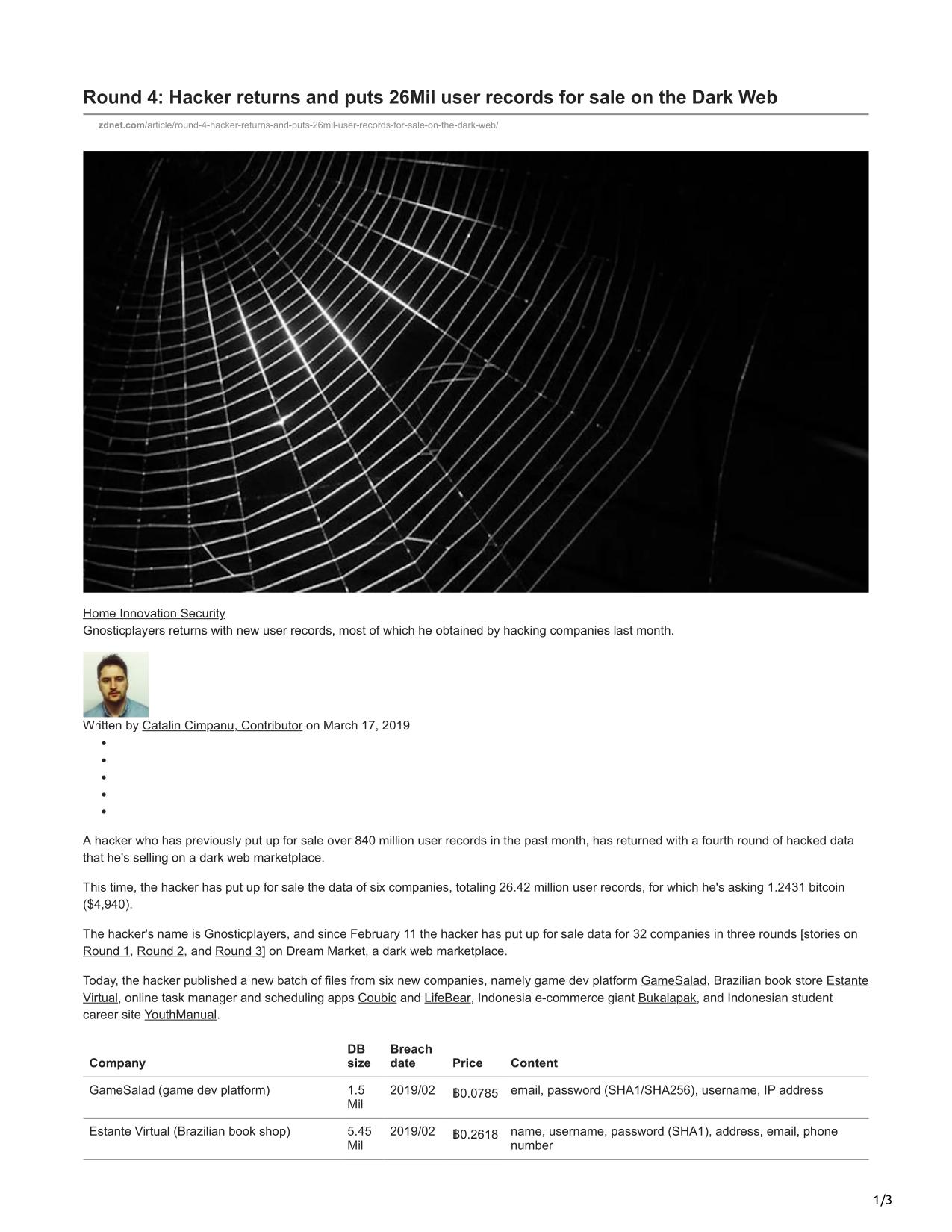 Round 4: Hacker returns and puts 26Mil user records for sale on the Dark Web

zdnet.com/article/round-4-hacker-returns-and-puts-26mil-user-records-for-sale-on-the-dark-web/

Home Innovation Security
Gnosticplayers returns with new user records, most of which he obtained by hacking companies last month.

Written by Catalin Cimpanu, Contributor on March 17, 2019

A hacker who has previously put up for sale over 840 million user records in the past month, has returned with a fourth round of hacked data that he's selling on a dark web marketplace.

This time, the hacker has put up for sale the data of six companies, totaling 26.42 million user records, for which he's asking 1.2431 bitcoin ($4,940).

The hacker's name is Gnosticplayers, and since February 11 the hacker has put up for sale data for 32 companies in three rounds [stories on Round 1, Round 2, and Round 3] on Dream Market, a dark web marketplace.

Today, the hacker published a new batch of files from six new companies, namely game dev platform GameSalad, Brazilian book store Estante Virtual, online task manager and scheduling apps Coubic and LifeBear, Indonesia e-commerce giant Bukalapak, and Indonesian student career site YouthManual.

| Company | DB size | Breach date | Price | Content |
|---|---|---|---|---|
| GameSalad (game dev platform) | 1.5 Mil | 2019/02 | ฿0.0785 | email, password (SHA1/SHA256), username, IP address |
| Estante Virtual (Brazilian book shop) | 5.45 Mil | 2019/02 | ฿0.2618 | name, username, password (SHA1), address, email, phone number |

1/3